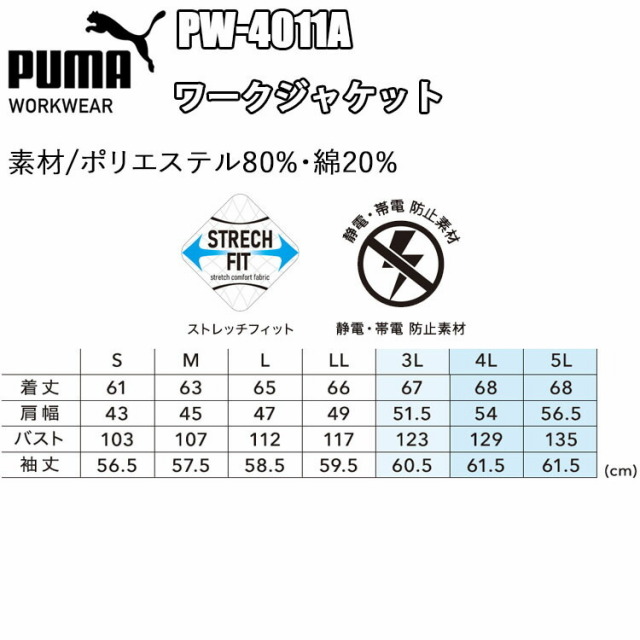 PUMA
WORKWEAR

PW-4011A
ワークジャケット

素材/ポリエステル80%・綿20%

STRECH
FIT
stretch comfort fabric

ストレッチフィット

静電・帯電 防止素材

静電・帯電 防止素材

|  | S | M | L | LL | 3L | 4L | 5L |
|---|---|---|---|---|---|---|---|
| 着丈 | 61 | 63 | 65 | 66 | 67 | 68 | 68 |
| 肩幅 | 43 | 45 | 47 | 49 | 51.5 | 54 | 56.5 |
| バスト | 103 | 107 | 112 | 117 | 123 | 129 | 135 |
| 袖丈 | 56.5 | 57.5 | 58.5 | 59.5 | 60.5 | 61.5 | 61.5 |

(cm)